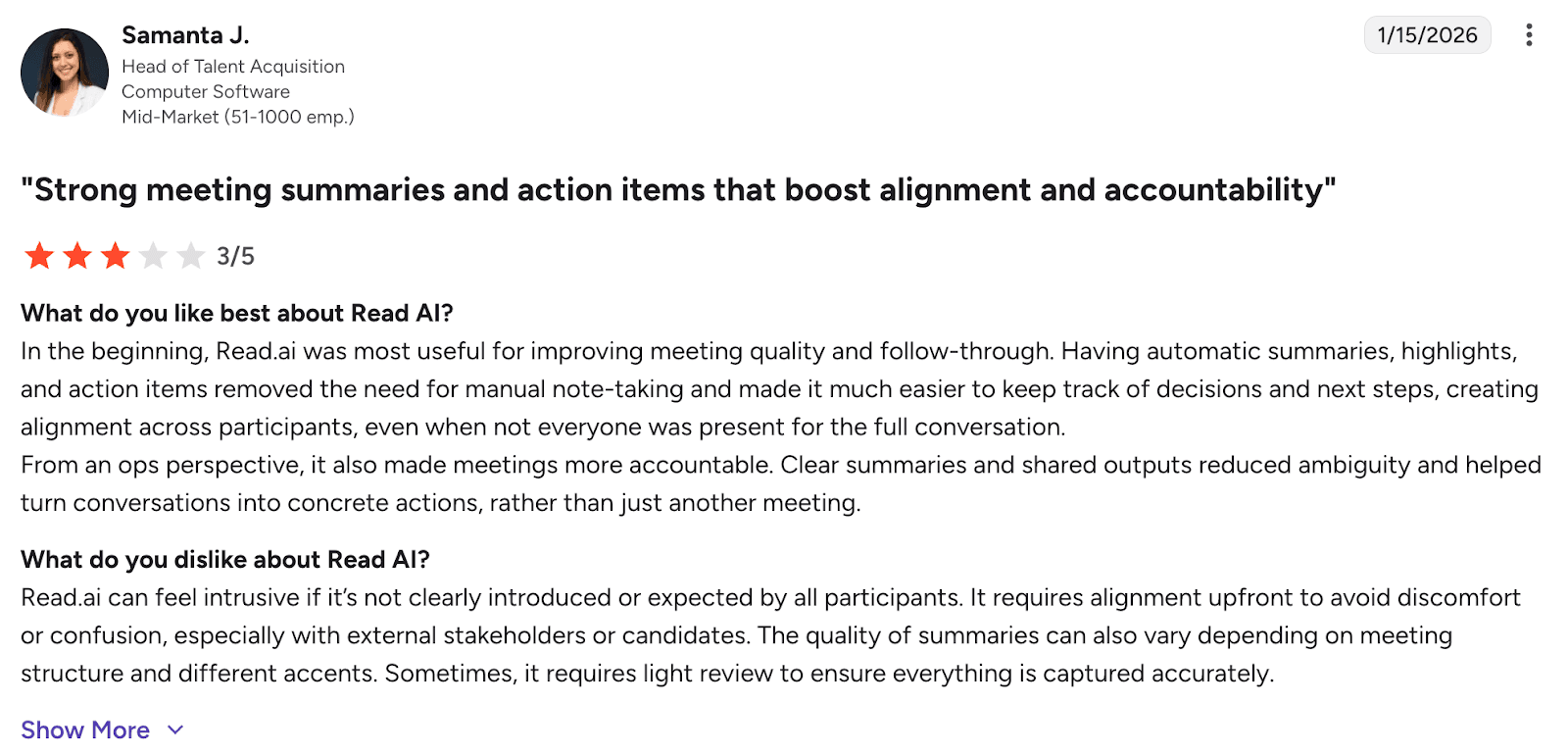 Samanta J.
Head of Talent Acquisition
Computer Software
Mid-Market (51-1000 emp.)

1/15/2026

"Strong meeting summaries and action items that boost alignment and accountability"

3/5

What do you like best about Read AI?
In the beginning, Read.ai was most useful for improving meeting quality and follow-through. Having automatic summaries, highlights, and action items removed the need for manual note-taking and made it much easier to keep track of decisions and next steps, creating alignment across participants, even when not everyone was present for the full conversation.
From an ops perspective, it also made meetings more accountable. Clear summaries and shared outputs reduced ambiguity and helped turn conversations into concrete actions, rather than just another meeting.

What do you dislike about Read AI?
Read.ai can feel intrusive if it's not clearly introduced or expected by all participants. It requires alignment upfront to avoid discomfort or confusion, especially with external stakeholders or candidates. The quality of summaries can also vary depending on meeting structure and different accents. Sometimes, it requires light review to ensure everything is captured accurately.

Show More